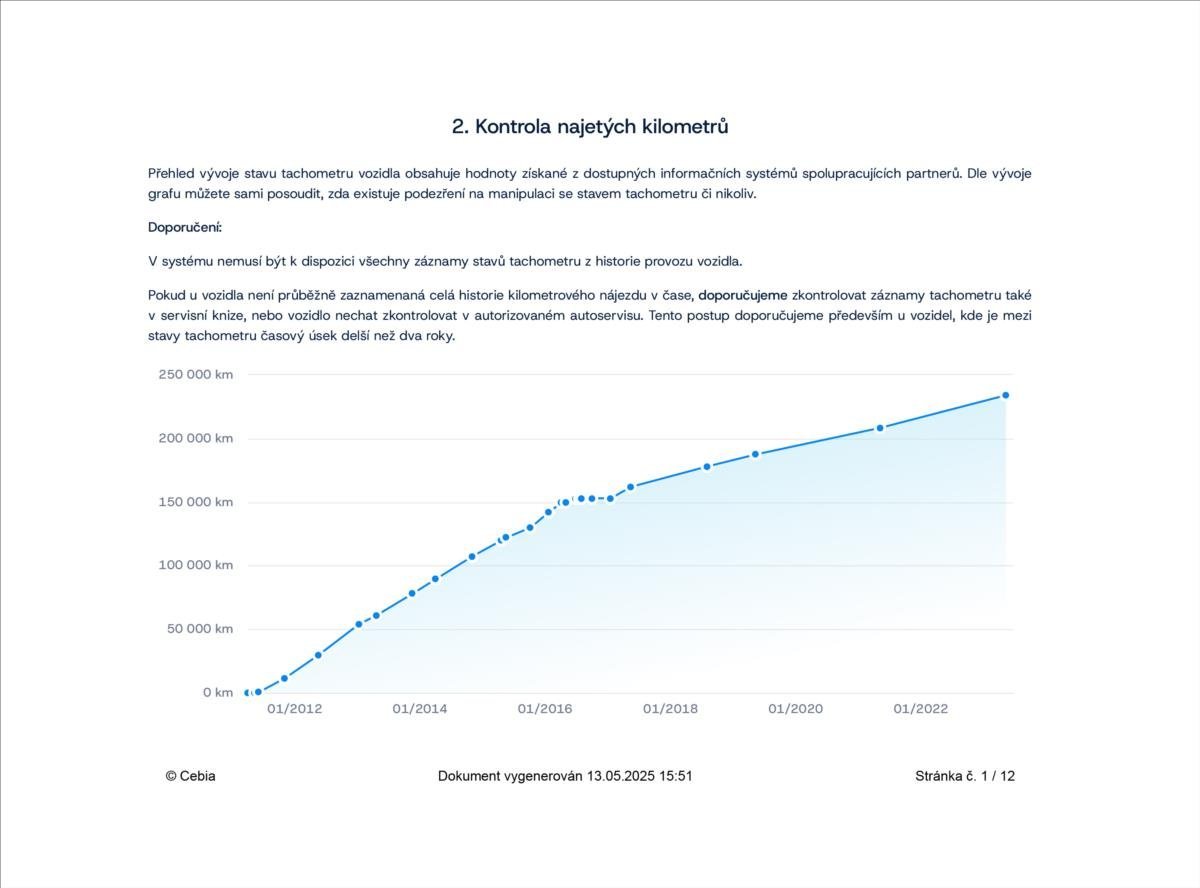 2. Kontrola najetých kilometrů

Přehled vývoje stavu tachometru vozidla obsahuje hodnoty získané z dostupných informačních systémů spolupracujících partnerů. Dle vývoje grafu můžete sami posoudit, zda existuje podezření na manipulaci se stavem tachometru či nikoliv.

Doporučení:

V systému nemusí být k dispozici všechny záznamy stavů tachometru z historie provozu vozidla.

Pokud u vozidla není průběžně zaznamenaná celá historie kilometrového nájezdu v čase, doporučujeme zkontrolovat záznamy tachometru také v servisní knize, nebo vozidlo nechat zkontrolovat v autorizovaném autoservisu. Tento postup doporučujeme především u vozidel, kde je mezi stavy tachometru časový úsek delší než dva roky.

250 000 km
200 000 km
150 000 km
100 000 km
50 000 km
0 km
01/2012
01/2014
01/2016
01/2018
01/2020
01/2022

© Cebia

Dokument vygenerován 13.05.2025 15:51

Stránka č. 1 / 12